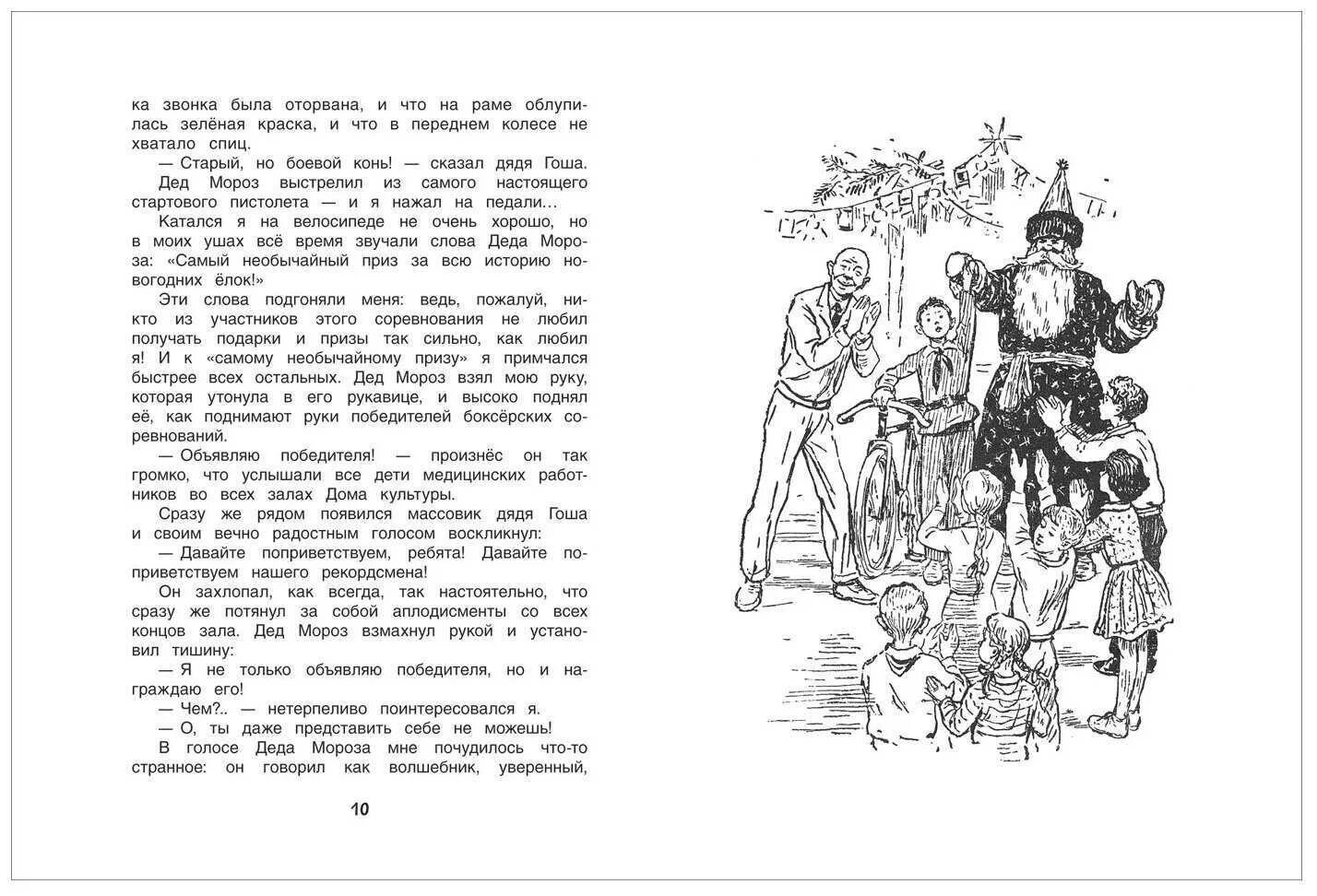 ка звонка была оторвана, и что на раме облупилась зелёная краска, и что в переднем колесе не хватало спиц.

— Старый, но боевой конь! — сказал дядя Гоша.

Дед Мороз выстрелил из самого настоящего стартового пистолета — и я нажал на педали...

Катался я на велосипеде не очень хорошо, но в моих ушах всё время звучали слова Деда Мороза: «Самый необычайный приз за всю историю новогодних ёлок!»

Эти слова подгоняли меня: ведь, пожалуй, никто из участников этого соревнования не любил получать подарки и призы так сильно, как любил я! И к «самому необычайному призу» я примчался быстрее всех остальных. Дед Мороз взял мою руку, которая утонула в его рукавице, и высоко поднял её, как поднимают руки победителей боксёрских соревнований.

— Объявляю победителя! — произнёс он так громко, что услышали все дети медицинских работников во всех залах Дома культуры.

Сразу же рядом появился массовик дядя Гоша и своим вечно радостным голосом воскликнул:

— Давайте поприветствуем, ребята! Давайте поприветствуем нашего рекордсмена!

Он захлопал, как всегда, так настоятельно, что сразу же потянул за собой аплодисменты со всех концов зала. Дед Мороз взмахнул рукой и установил тишину:

— Я не только объявляю победителя, но и награждаю его!

— Чем?.. — нетерпеливо поинтересовался я.

— О, ты даже представить себе не можешь!

В голосе Деда Мороза мне почудилось что-то странное: он говорил как волшебник, уверенный,

10